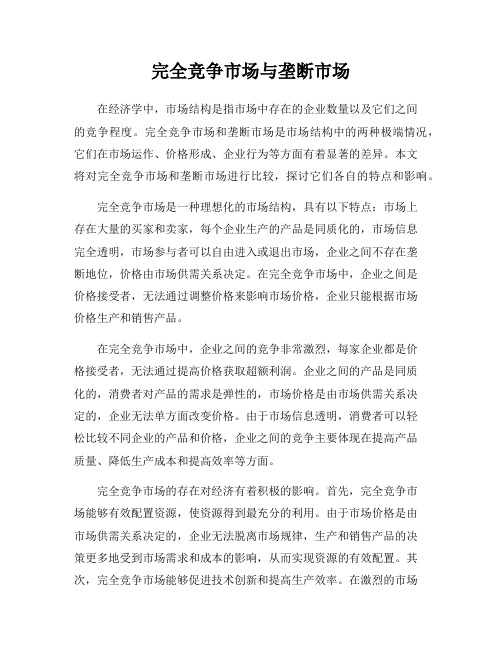 完全竞争市场与垄断市场

在经济学中，市场结构是指市场中存在的企业数量以及它们之间的竞争程度。完全竞争市场和垄断市场是市场结构中的两种极端情况，它们在市场运作、价格形成、企业行为等方面有着显著的差异。本文将对完全竞争市场和垄断市场进行比较，探讨它们各自的特点和影响。

完全竞争市场是一种理想化的市场结构，具有以下特点：市场上存在大量的买家和卖家，每个企业生产的产品是同质化的，市场信息完全透明，市场参与者可以自由进入或退出市场，企业之间不存在垄断地位，价格由市场供需关系决定。在完全竞争市场中，企业之间是价格接受者，无法通过调整价格来影响市场价格，企业只能根据市场价格生产和销售产品。

在完全竞争市场中，企业之间的竞争非常激烈，每家企业都是价格接受者，无法通过提高价格获取超额利润。企业之间的产品是同质化的，消费者对产品的需求是弹性的，市场价格是由市场供需关系决定的，企业无法单方面改变价格。由于市场信息透明，消费者可以轻松比较不同企业的产品和价格，企业之间的竞争主要体现在提高产品质量、降低生产成本和提高效率等方面。

完全竞争市场的存在对经济有着积极的影响。首先，完全竞争市场能够有效配置资源，使资源得到最充分的利用。由于市场价格是由市场供需关系决定的，企业无法脱离市场规律，生产和销售产品的决策更多地受到市场需求和成本的影响，从而实现资源的有效配置。其次，完全竞争市场能够促进技术创新和提高生产效率。在激烈的市场